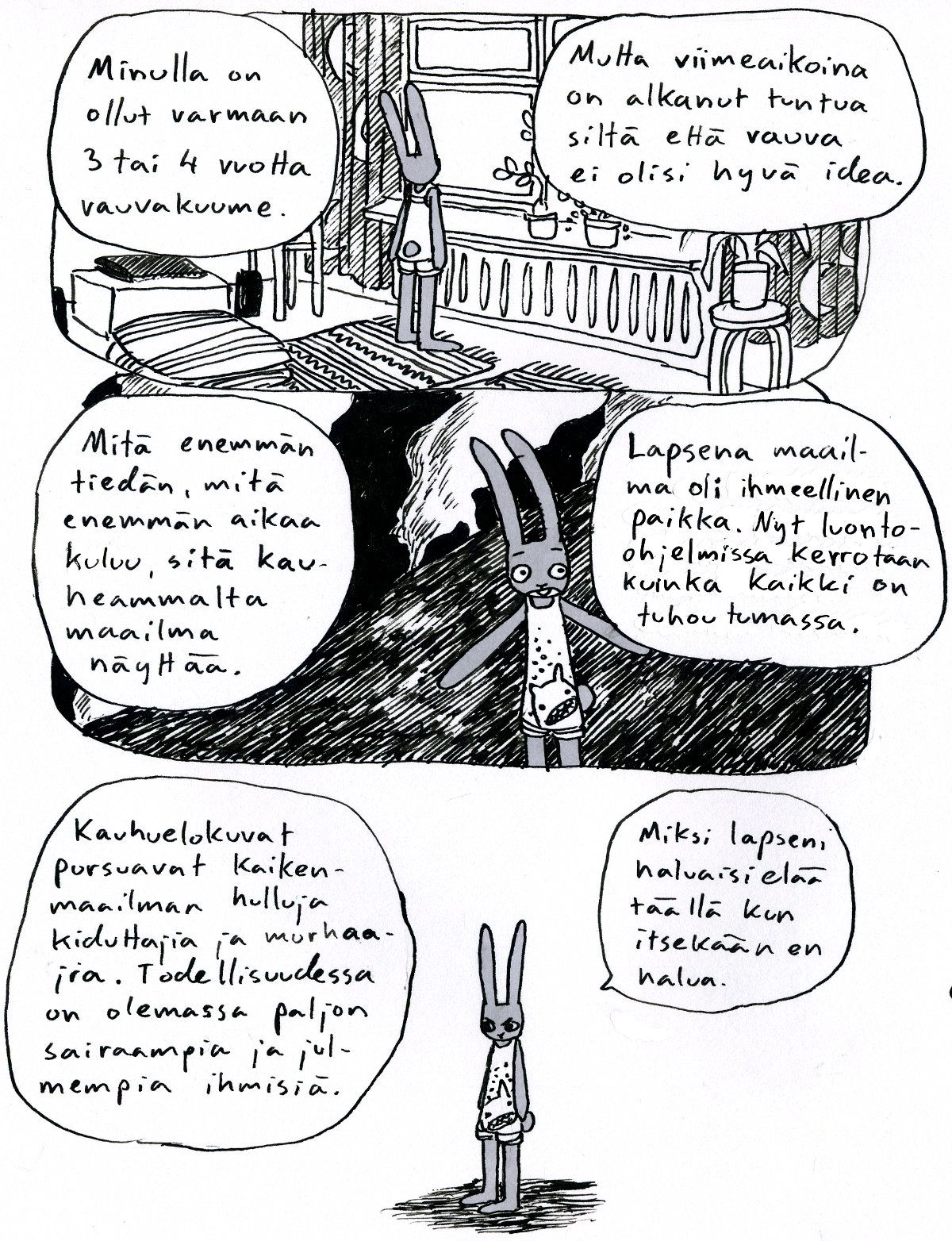 Minulla on ollut varmaan 3 tai 4 vuotta vauvakuume.

Mutta viimeaikoina on alkanut tuntua siltä että vauva ei olisi hyvä idea.

Mitä enemmän tiedän, mitä enemmän aikaa kuluu, sitä kauheammalta maailma näyttää.

Lapsena maailma oli ihmeellinen paikka. Nyt luonto-ohjelmissa kerrotaan kuinka kaikki on tuhoutumassa.

Kauhuelokuvat pursuavat kaikenmaailman hulluja kiduttajia ja murhaajia. Todellisuudessa on olemassa paljon sairaampia ja julmempia ihmisiä.

Miksi lapseni haluaisi elää täällä kun itsekään en halua.